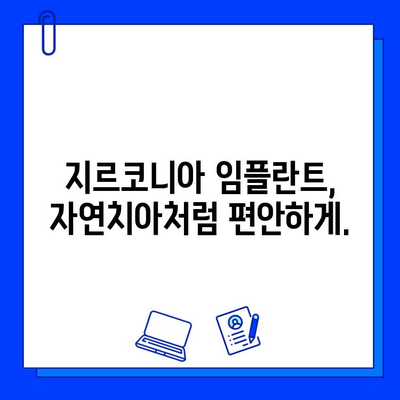 지르코니아 임플란트,
자연치아처럼 편안하게.